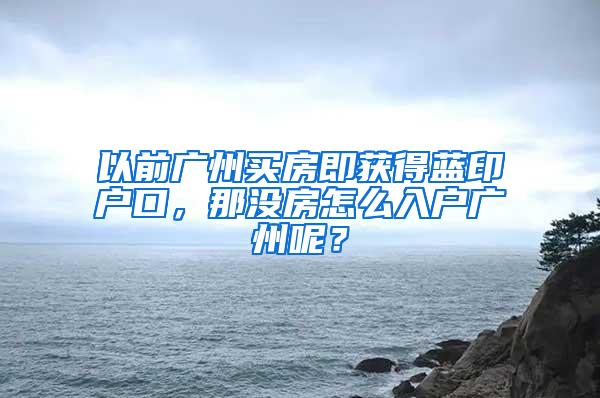 以前广州买房即获得蓝印户口，那没房怎么入户广州呢？